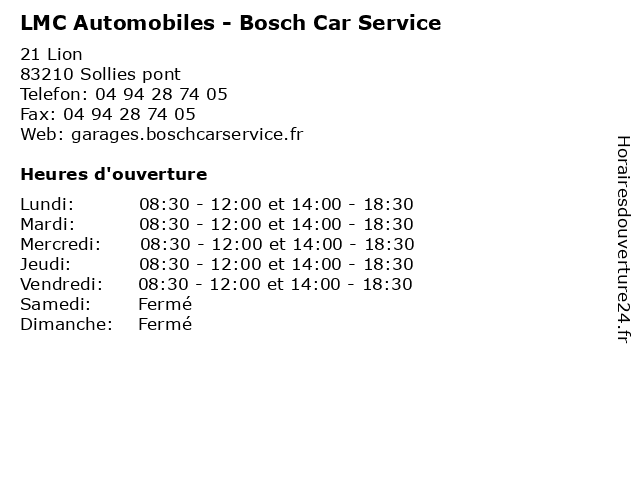 LMC Automobiles - Bosch Car Service

21 Lion
83210 Sollies pont
Telefon: 04 94 28 74 05
Fax: 04 94 28 74 05
Web: garages.boschcarservice.fr

Heures d'ouverture

| | |
|---|---|
| Lundi: | 08:30 - 12:00 et 14:00 - 18:30 |
| Mardi: | 08:30 - 12:00 et 14:00 - 18:30 |
| Mercredi: | 08:30 - 12:00 et 14:00 - 18:30 |
| Jeudi: | 08:30 - 12:00 et 14:00 - 18:30 |
| Vendredi: | 08:30 - 12:00 et 14:00 - 18:30 |
| Samedi: | Fermé |
| Dimanche: | Fermé |

Horairesdouverture24.fr